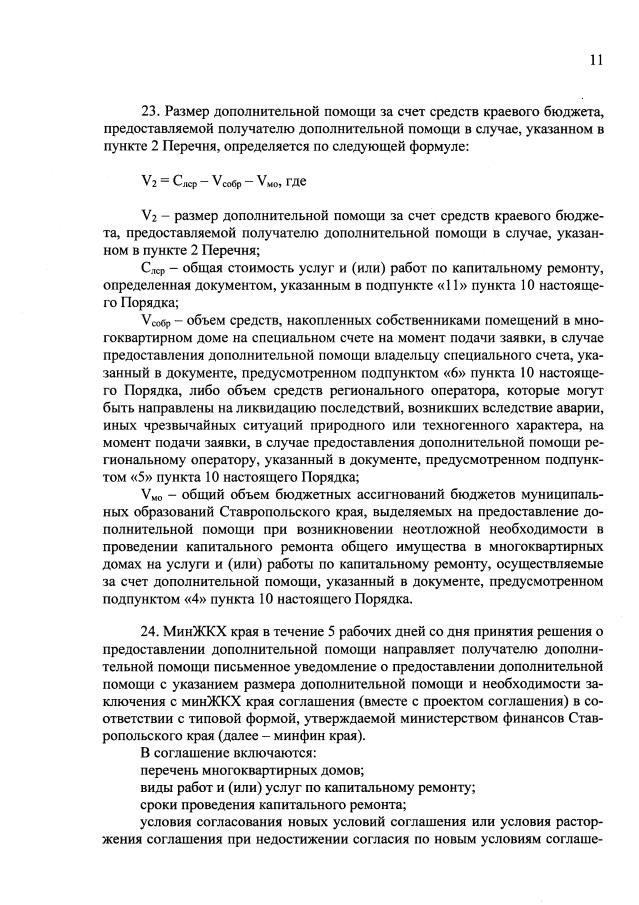 11

23. Размер дополнительной помощи за счет средств краевого бюджета, предоставляемой получателю дополнительной помощи в случае, указанном в пункте 2 Перечня, определяется по следующей формуле:

$V_2 = C_{лср} - V_{собр} - V_{мо}$, где

$V_2$ – размер дополнительной помощи за счет средств краевого бюджета, предоставляемой получателю дополнительной помощи в случае, указанном в пункте 2 Перечня;

$C_{лср}$ – общая стоимость услуг и (или) работ по капитальному ремонту, определенная документом, указанным в подпункте «11» пункта 10 настоящего Порядка;

$V_{собр}$ – объем средств, накопленных собственниками помещений в многоквартирном доме на специальном счете на момент подачи заявки, в случае предоставления дополнительной помощи владельцу специального счета, указанный в документе, предусмотренном подпунктом «6» пункта 10 настоящего Порядка, либо объем средств регионального оператора, которые могут быть направлены на ликвидацию последствий, возникших вследствие аварии, иных чрезвычайных ситуаций природного или техногенного характера, на момент подачи заявки, в случае предоставления дополнительной помощи региональному оператору, указанный в документе, предусмотренном подпунктом «5» пункта 10 настоящего Порядка;

$V_{мо}$ – общий объем бюджетных ассигнований бюджетов муниципальных образований Ставропольского края, выделяемых на предоставление дополнительной помощи при возникновении неотложной необходимости в проведении капитального ремонта общего имущества в многоквартирных домах на услуги и (или) работы по капитальному ремонту, осуществляемые за счет дополнительной помощи, указанный в документе, предусмотренном подпунктом «4» пункта 10 настоящего Порядка.

24. МинЖКХ края в течение 5 рабочих дней со дня принятия решения о предоставлении дополнительной помощи направляет получателю дополнительной помощи письменное уведомление о предоставлении дополнительной помощи с указанием размера дополнительной помощи и необходимости заключения с минЖКХ края соглашения (вместе с проектом соглашения) в соответствии с типовой формой, утверждаемой министерством финансов Ставропольского края (далее – минфин края).

В соглашение включаются:

перечень многоквартирных домов;

виды работ и (или) услуг по капитальному ремонту;

сроки проведения капитального ремонта;

условия согласования новых условий соглашения или условия расторжения соглашения при недостижении согласия по новым условиям соглаше-